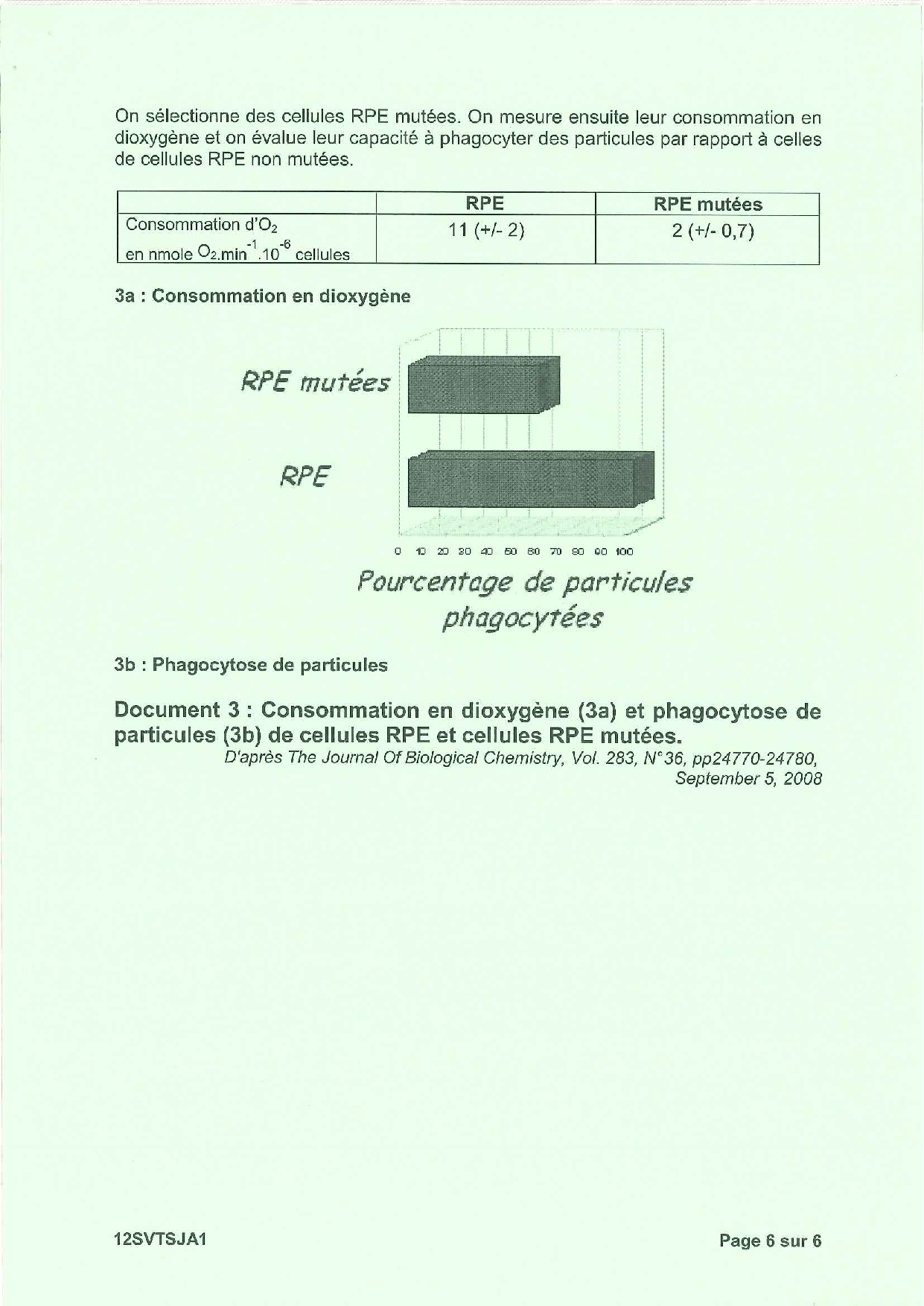 On sélectionne des cellules RPE mutées. On mesure ensuite leur consommation en dioxygène et on évalue leur capacité à phagocyter des particules par rapport à celles de cellules RPE non mutées.

| | RPE | RPE mutées |
|---|---|---|
| Consommation d'$O_2$ en nmole $O_2.min^{-1}.10^{-6}$ cellules | 11 (+/- 2) | 2 (+/- 0,7) |

3a : Consommation en dioxygène

RPE mutées

RPE

0 10 20 30 40 50 60 70 80 90 100

Pourcentage de particules phagocytées

3b : Phagocytose de particules

Document 3 : Consommation en dioxygène (3a) et phagocytose de particules (3b) de cellules RPE et cellules RPE mutées.

D'après The Journal Of Biological Chemistry, Vol. 283, N°36, pp24770-24780, September 5, 2008

12SVTSJA1

Page 6 sur 6